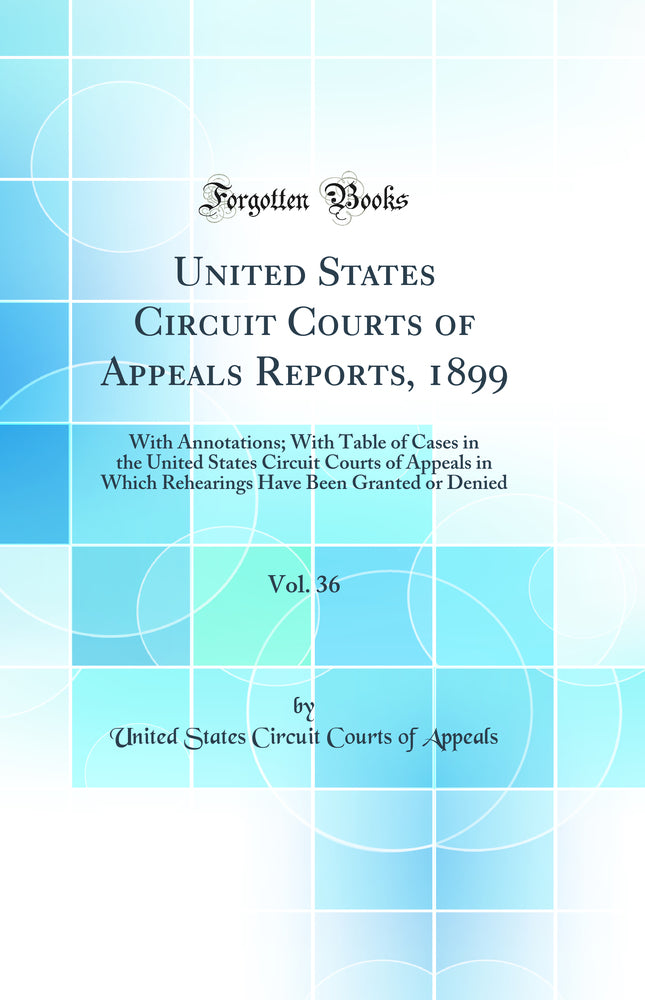 Forgotten Books

United States Circuit Courts of Appeals Reports, 1899

With Annotations; With Table of Cases in the United States Circuit Courts of Appeals in Which Rehearings Have Been Granted or Denied

Vol. 36

by

United States Circuit Courts of Appeals